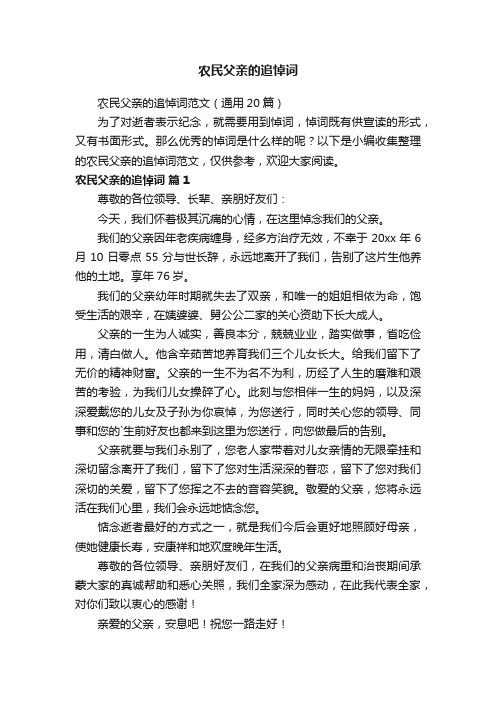 农民父亲的追悼词

农民父亲的追悼词范文（通用 20 篇）

为了对逝者表示纪念，就需要用到悼词，悼词既有供宣读的形式，又有书面形式。那么优秀的悼词是什么样的呢？以下是小编收集整理的农民父亲的追悼词范文，仅供参考，欢迎大家阅读。

农民父亲的追悼词 篇 1

尊敬的各位领导、长辈、亲朋好友们：

今天，我们怀着极其沉痛的心情，在这里悼念我们的父亲。

我们的父亲因年老疾病缠身，经多方治疗无效，不幸于 20xx 年 6 月 10 日零点 55 分与世长辞，永远地离开了我们，告别了这片生他养他的土地。享年 76 岁。

我们的父亲幼年时期就失去了双亲，和唯一的姐姐相依为命，饱受生活的艰辛，在姨婆婆、舅公公二家的关心资助下长大成人。

父亲的一生为人诚实，善良本分，兢兢业业，踏实做事，省吃俭用，清白做人。他含辛茹苦地养育我们三个儿女长大。给我们留下了无价的精神财富。父亲的一生不为名不为利，历经了人生的磨难和艰苦的考验，为我们儿女操碎了心。此刻与您相伴一生的妈妈，以及深深爱戴您的儿女及子孙为你哀悼，为您送行，同时关心您的领导、同事和您的`生前好友也都来到这里为您送行，向您做最后的告别。

父亲就要与我们永别了，您老人家带着对儿女亲情的无限牵挂和深切留念离开了我们，留下了您对生活深深的眷恋，留下了您对我们深切的关爱，留下了您挥之不去的音容笑貌。敬爱的父亲，您将永远活在我们心里，我们会永远地惦念您。

惦念逝者最好的方式之一，就是我们今后会更好地照顾好母亲，使她健康长寿，安康祥和地欢度晚年生活。

尊敬的各位领导、亲朋好友们，在我们的父亲病重和治丧期间承蒙大家的真诚帮助和悉心关照，我们全家深为感动，在此我代表全家，对你们致以衷心的感谢！

亲爱的父亲，安息吧！祝您一路走好！